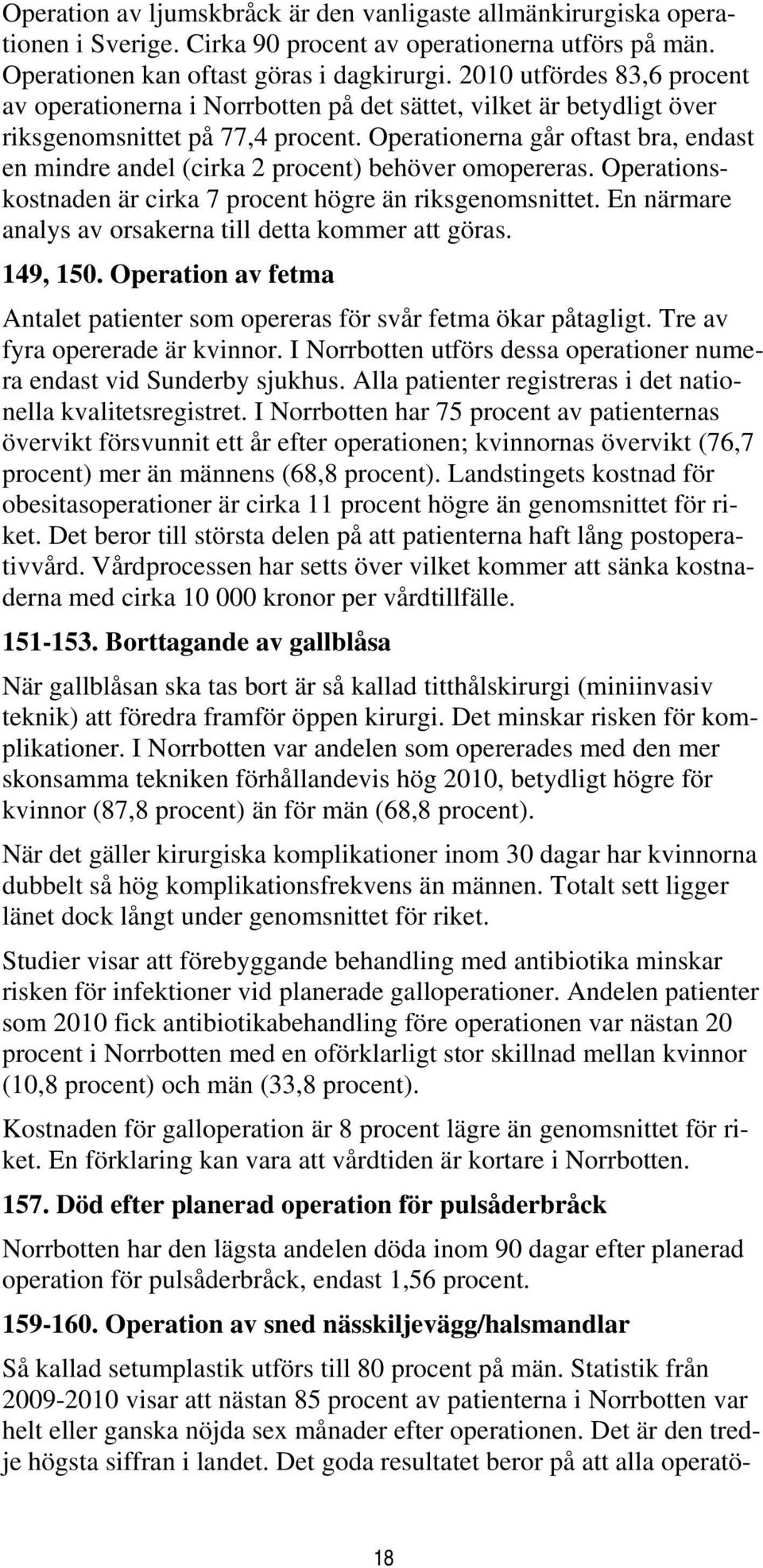 Operation av ljumskbråck är den vanligaste allmänkirurgiska operationen i Sverige. Cirka 90 procent av operationerna utförs på män. Operationen kan oftast göras i dagkirurgi. 2010 utfördes 83,6 procent av operationerna i Norrbotten på det sättet, vilket är betydligt över riksgenomsnittet på 77,4 procent. Operationerna går oftast bra, endast en mindre andel (cirka 2 procent) behöver omopereras. Operationskostnaden är cirka 7 procent högre än riksgenomsnittet. En närmare analys av orsakerna till detta kommer att göras.

149, 150. Operation av fetma

Antalet patienter som opereras för svår fetma ökar påtagligt. Tre av fyra opererade är kvinnor. I Norrbotten utförs dessa operationer numera endast vid Sunderby sjukhus. Alla patienter registreras i det nationella kvalitetsregistret. I Norrbotten har 75 procent av patienternas övervikt försvunnit ett år efter operationen; kvinnornas övervikt (76,7 procent) mer än männens (68,8 procent). Landstingets kostnad för obesitasoperationer är cirka 11 procent högre än genomsnittet för riket. Det beror till största delen på att patienterna haft lång postoperativvård. Vårdprocessen har setts över vilket kommer att sänka kostnaderna med cirka 10 000 kronor per vårdtillfälle.

151-153. Borttagande av gallblåsa

När gallblåsan ska tas bort är så kallad titthålskirurgi (miniinvasiv teknik) att föredra framför öppen kirurgi. Det minskar risken för komplikationer. I Norrbotten var andelen som opererades med den mer skonsamma tekniken förhållandevis hög 2010, betydligt högre för kvinnor (87,8 procent) än för män (68,8 procent).

När det gäller kirurgiska komplikationer inom 30 dagar har kvinnorna dubbelt så hög komplikationsfrekvens än männen. Totalt sett ligger länet dock långt under genomsnittet för riket.

Studier visar att förebyggande behandling med antibiotika minskar risken för infektioner vid planerade galloperationer. Andelen patienter som 2010 fick antibiotikabehandling före operationen var nästan 20 procent i Norrbotten med en oförklarligt stor skillnad mellan kvinnor (10,8 procent) och män (33,8 procent).

Kostnaden för galloperation är 8 procent lägre än genomsnittet för riket. En förklaring kan vara att vårdtiden är kortare i Norrbotten.

157. Död efter planerad operation för pulsåderbråck

Norrbotten har den lägsta andelen döda inom 90 dagar efter planerad operation för pulsåderbråck, endast 1,56 procent.

159-160. Operation av sned nässkiljevägg/halsmandlar

Så kallad setumplastik utförs till 80 procent på män. Statistik från 2009-2010 visar att nästan 85 procent av patienterna i Norrbotten var helt eller ganska nöjda sex månader efter operationen. Det är den tredje högsta siffran i landet. Det goda resultatet beror på att alla operatö-

18